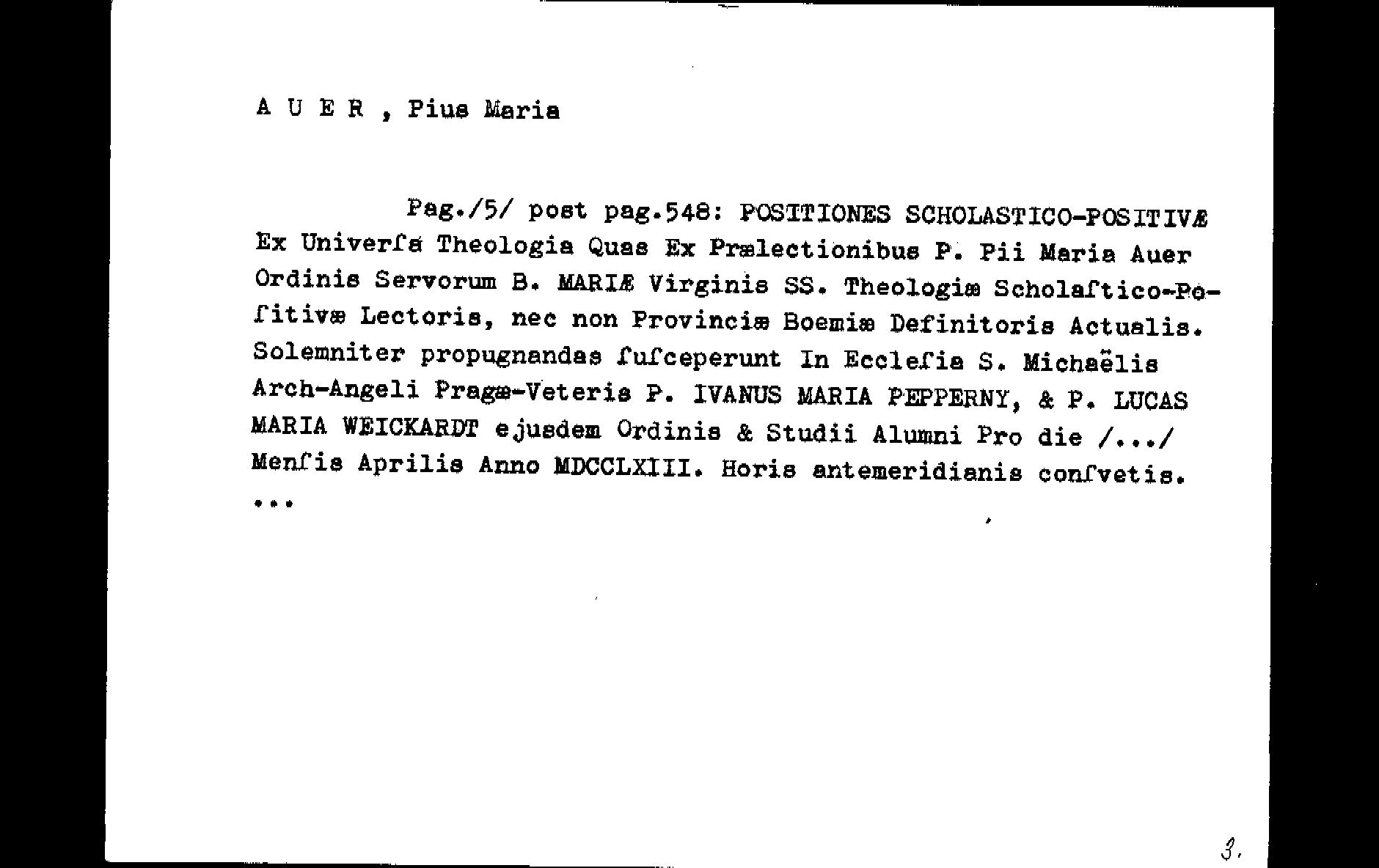 A U E R , Pius Maria

Pag./5/ post pag.548: POSITIONES SCHOLASTICO-POSITIVÆ Ex Univerſa Theologia Quas Ex Prælectionibus P. Pii Maria Auer Ordinis Servorum B. MARIÆ Virginis SS. Theologiæ Scholaſtico-Poſitivæ Lectoris, nec non Provinciæ Boemiæ Definitoris Actualis. Solemniter propugnandas ſuſceperunt In Eccleſia S. Michaëlis Arch-Angeli Pragæ-Veteris P. IVANUS MARIA PEPPERNY, & P. LUCAS MARIA WEICKARDT ejusdem Ordinis & Studii Alumni Pro die /.../ Menſis Aprilis Anno MDCCLXIII. Horis antemeridianis conſvetis. ...

3.